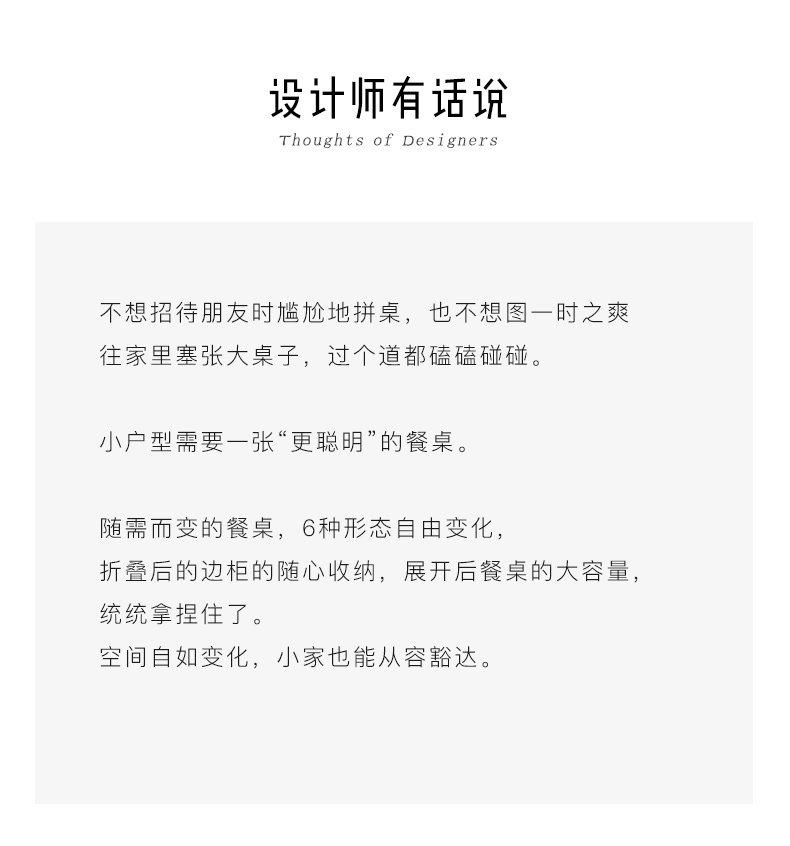 设计师有话说
Thoughts of Designers

不想招待朋友时尴尬地拼桌，也不想图一时之爽往家里塞张大桌子，过个道都磕磕碰碰。

小户型需要一张“更聪明”的餐桌。

随需而变的餐桌，6种形态自由变化，
折叠后的边柜的随心收纳，展开后餐桌的大容量，
统统拿捏住了。
空间自如变化，小家也能从容豁达。